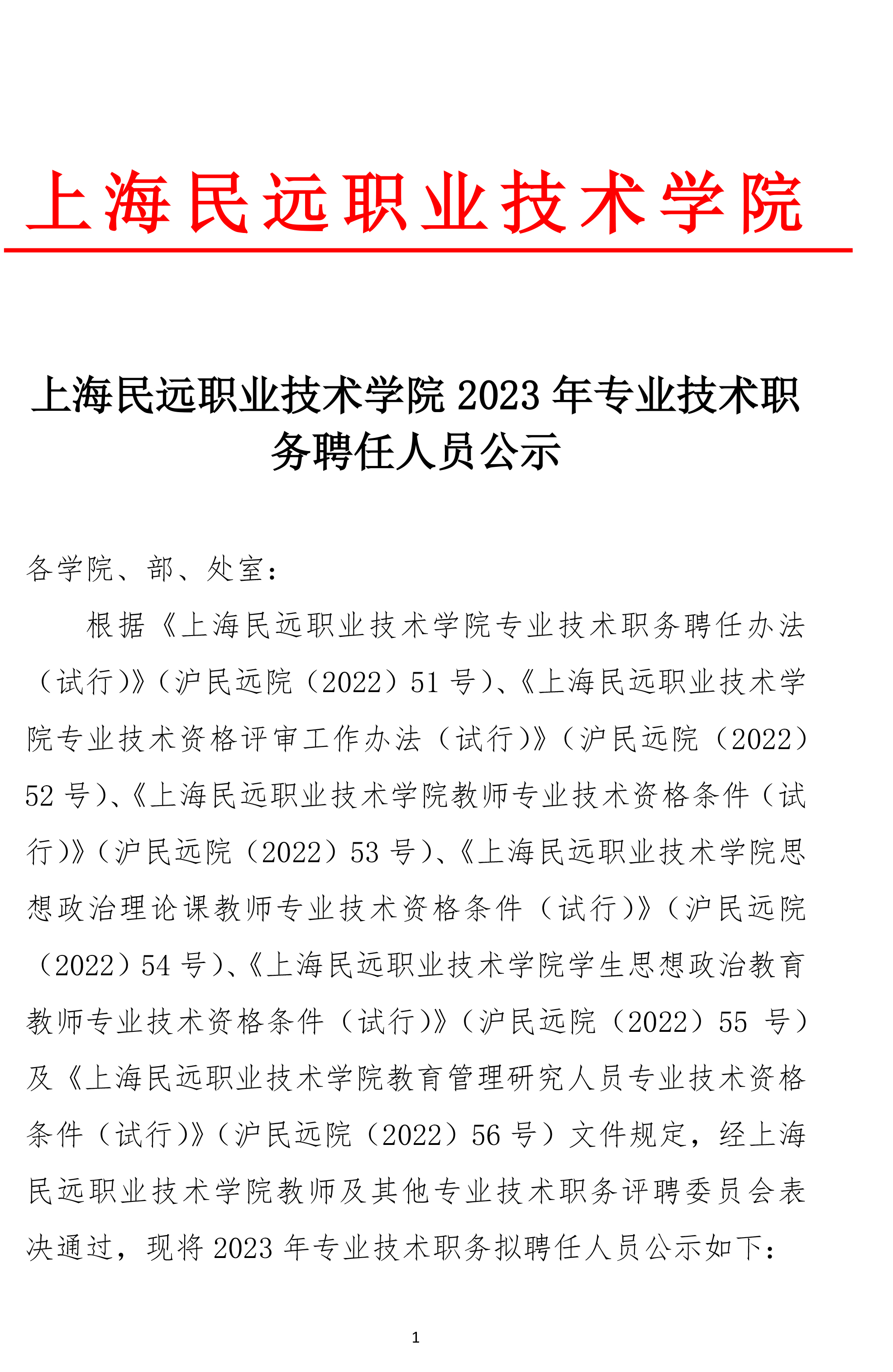 上海民远职业技术学院

上海民远职业技术学院 2023 年专业技术职务聘任人员公示

各学院、部、处室：

根据《上海民远职业技术学院专业技术职务聘任办法（试行）》（沪民远院（2022）51 号）、《上海民远职业技术学院专业技术资格评审工作办法（试行）》（沪民远院（2022）52 号）、《上海民远职业技术学院教师专业技术资格条件（试行）》（沪民远院（2022）53 号）、《上海民远职业技术学院思想政治理论课教师专业技术资格条件（试行）》（沪民远院（2022）54 号）、《上海民远职业技术学院学生思想政治教育教师专业技术资格条件（试行）》（沪民远院（2022）55 号）及《上海民远职业技术学院教育管理研究人员专业技术资格条件（试行）》（沪民远院（2022）56 号）文件规定，经上海民远职业技术学院教师及其他专业技术职务评聘委员会表决通过，现将 2023 年专业技术职务拟聘任人员公示如下：

1